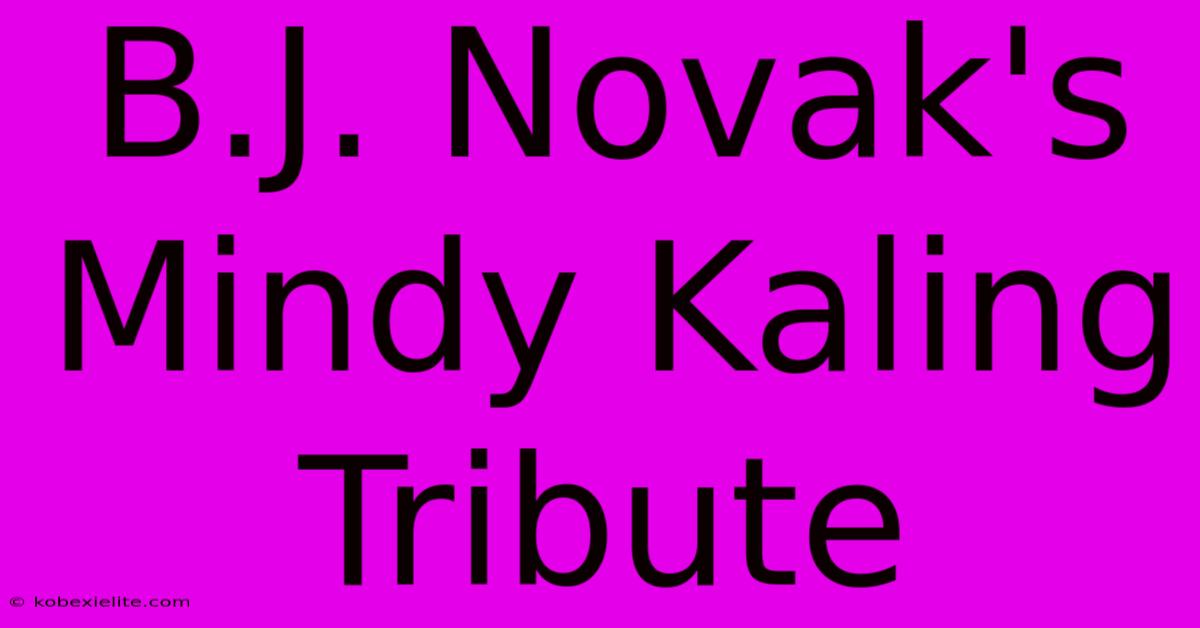 B.J. Novak's Mindy Kaling Tribute

© kobexielite.com